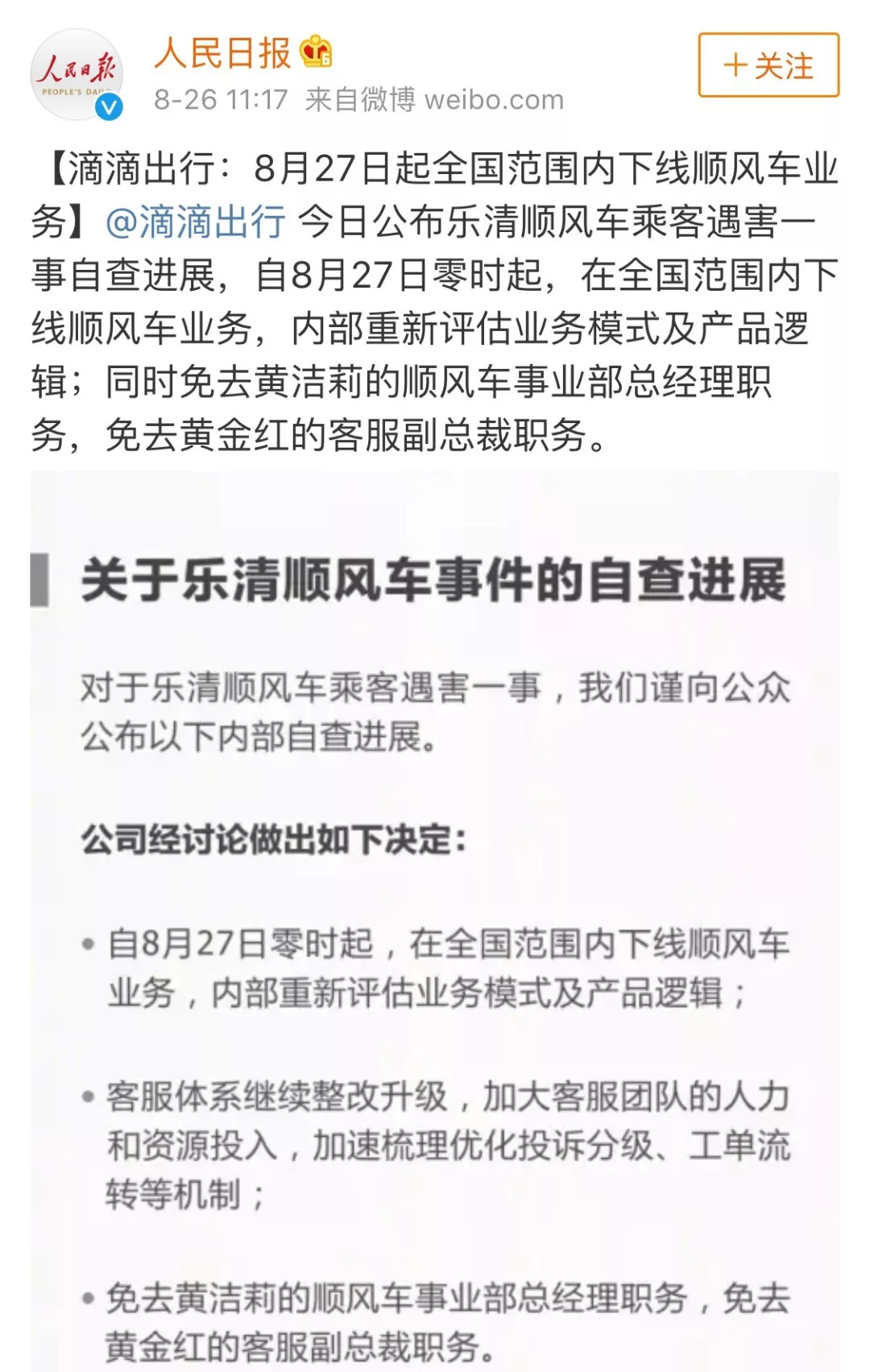 人民日报
PEOPLE'S DAILY
人民日报
8-26 11:17 来自微博 weibo.com
+关注

【滴滴出行：8月27日起全国范围内下线顺风车业务】@滴滴出行 今日公布乐清顺风车乘客遇害一事自查进展，自8月27日零时起，在全国范围内下线顺风车业务，内部重新评估业务模式及产品逻辑；同时免去黄洁莉的顺风车事业部总经理职务，免去黄金红的客服副总裁职务。

关于乐清顺风车事件的自查进展

对于乐清顺风车乘客遇害一事，我们谨向公众公布以下内部自查进展。

公司经讨论做出如下决定：

• 自8月27日零时起，在全国范围内下线顺风车业务，内部重新评估业务模式及产品逻辑；

• 客服体系继续整改升级，加大客服团队的人力和资源投入，加速梳理优化投诉分级、工单流转等机制；

• 免去黄洁莉的顺风车事业部总经理职务，免去黄金红的客服副总裁职务。